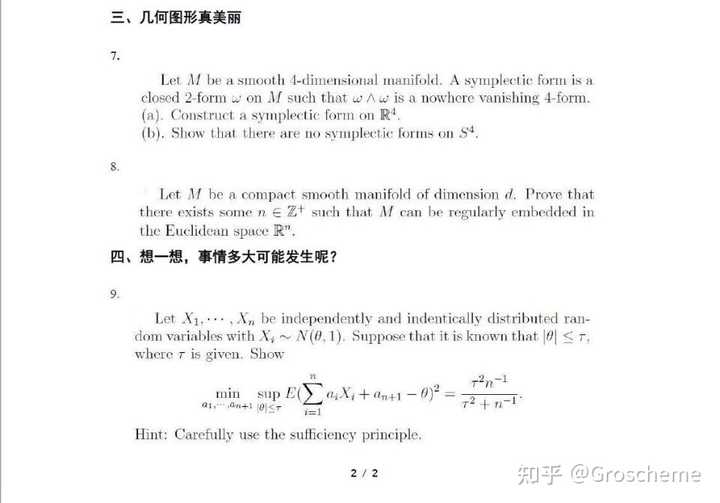 三、几何图形真美丽

7.

Let $M$ be a smooth 4-dimensional manifold. A symplectic form is a closed 2-form $\omega$ on $M$ such that $\omega \wedge \omega$ is a nowhere vanishing 4-form.
(a). Construct a symplectic form on $\mathbb{R}^4$.
(b). Show that there are no symplectic forms on $S^4$.

8.

Let $M$ be a compact smooth manifold of dimension $d$. Prove that there exists some $n \in \mathbb{Z}^+$ such that $M$ can be regularly embedded in the Euclidean space $\mathbb{R}^n$.

四、想一想，事情多大可能发生呢？

9.

Let $X_1, \cdots, X_n$ be independently and indentically distributed random variables with $X_i \sim N(\theta, 1)$. Suppose that it is known that $|\theta| \leq \tau$, where $\tau$ is given. Show

$$\min_{a_1,\cdots,a_{n+1}} \sup_{|\theta|\leq\tau} E(\sum_{i=1}^{n} a_i X_i + a_{n+1} - \theta)^2 = \frac{\tau^2 n^{-1}}{\tau^2 + n^{-1}}.$$

Hint: Carefully use the sufficiency principle.

2 / 2

知乎 @Groscheme